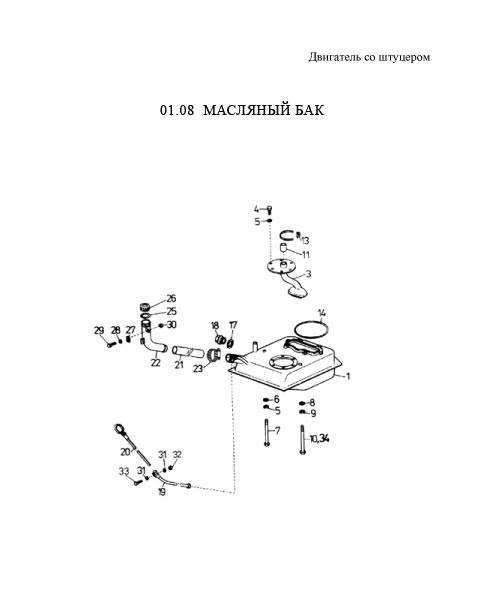 Двигатель со штуцером

01.08 МАСЛЯНЫЙ БАК

4
5
13
11
3
26
25
30
29
28
27
18
17
14
22
21
23
1
6
5
8
9
7
10,34
20
31
32
33
31
19